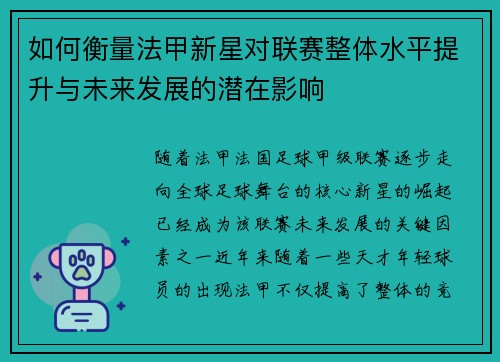 如何衡量法甲新星对联赛整体水平提升与未来发展的潜在影响

随着法甲法国足球甲级联赛逐步走向全球足球舞台的核心新星的崛起已经成为该联赛未来发展的关键因素之一近年来随着一些天才年轻球员的出现法甲不仅提高了整体的竞